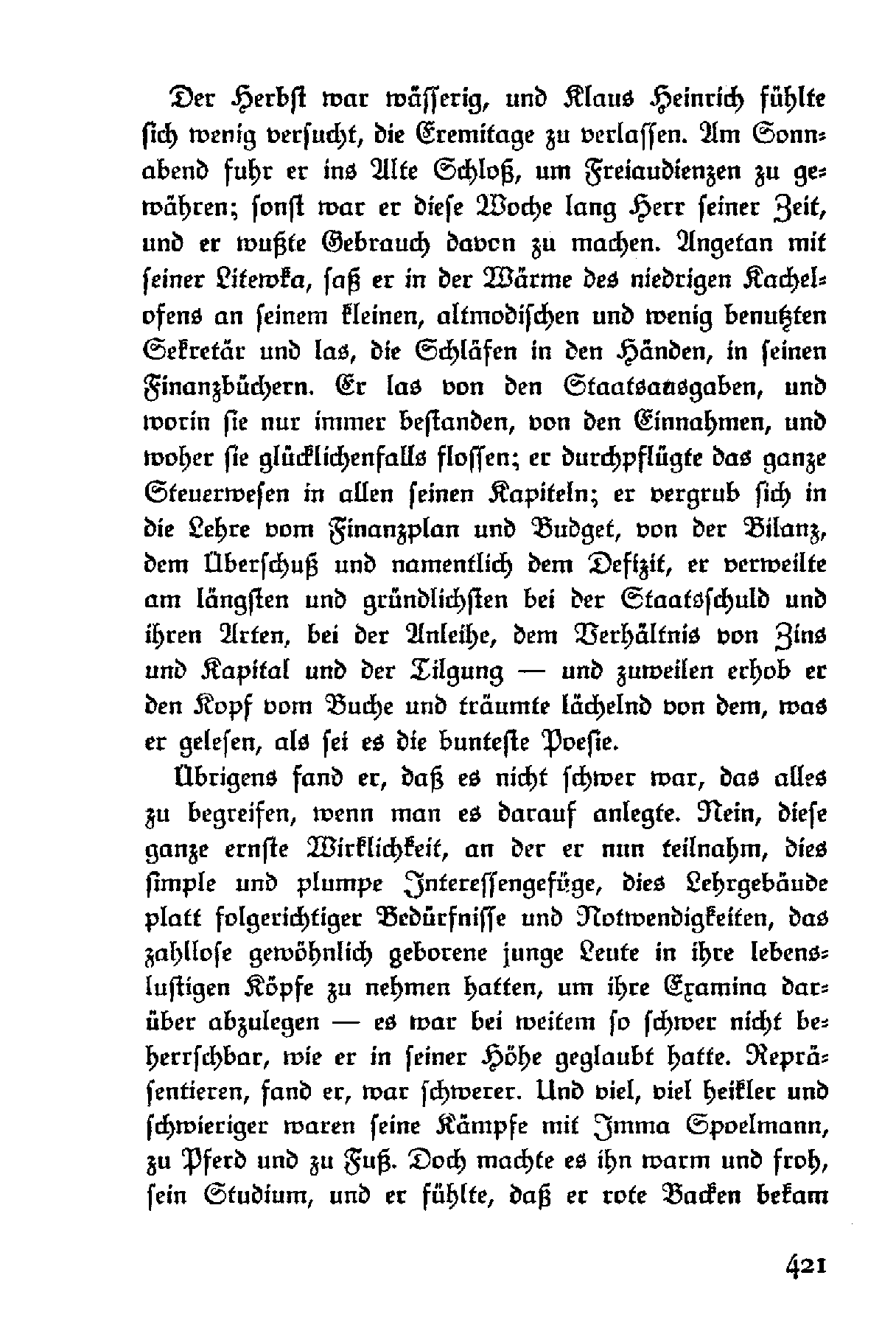 Der Herbst war wässerig, und Klaus Heinrich fühlte sich wenig versucht, die Eremitage zu verlassen. Am Sonnabend fuhr er ins Alte Schloß, um Freiaudienzen zu gewähren; sonst war er diese Woche lang Herr seiner Zeit, und er wußte Gebrauch davon zu machen. Angetan mit seiner Litewka, saß er in der Wärme des niedrigen Kachelofens an seinem kleinen, altmodischen und wenig benutzten Sekretär und las, die Schläfen in den Händen, in seinen Finanzbüchern. Er las von den Staatsausgaben, und worin sie nur immer bestanden, von den Einnahmen, und woher sie glücklichenfalls flossen; er durchpflügte das ganze Steuerwesen in allen seinen Kapiteln; er vergrub sich in die Lehre vom Finanzplan und Budget, von der Bilanz, dem Überschuß und namentlich dem Defizit, er verweilte am längsten und gründlichsten bei der Staatsschuld und ihren Arten, bei der Anleihe, dem Verhältnis von Zins und Kapital und der Tilgung — und zuweilen erhob er den Kopf vom Buche und träumte lächelnd von dem, was er gelesen, als sei es die bunteste Poesie.

Übrigens fand er, daß es nicht schwer war, das alles zu begreifen, wenn man es darauf anlegte. Nein, diese ganze ernste Wirklichkeit, an der er nun teilnahm, dies simple und plumpe Interessengefüge, dies Lehrgebäude platt folgerichtiger Bedürfnisse und Notwendigkeiten, das zahllose gewöhnlich geborene junge Leute in ihre lebenslustigen Köpfe zu nehmen hatten, um ihre Examina darüber abzulegen — es war bei weitem so schwer nicht beherrschbar, wie er in seiner Höhe geglaubt hatte. Repräsentieren, fand er, war schwerer. Und viel, viel heikler und schwieriger waren seine Kämpfe mit Imma Spoelmann, zu Pferd und zu Fuß. Doch machte es ihn warm und froh, sein Studium, und er fühlte, daß er rote Backen bekam

421